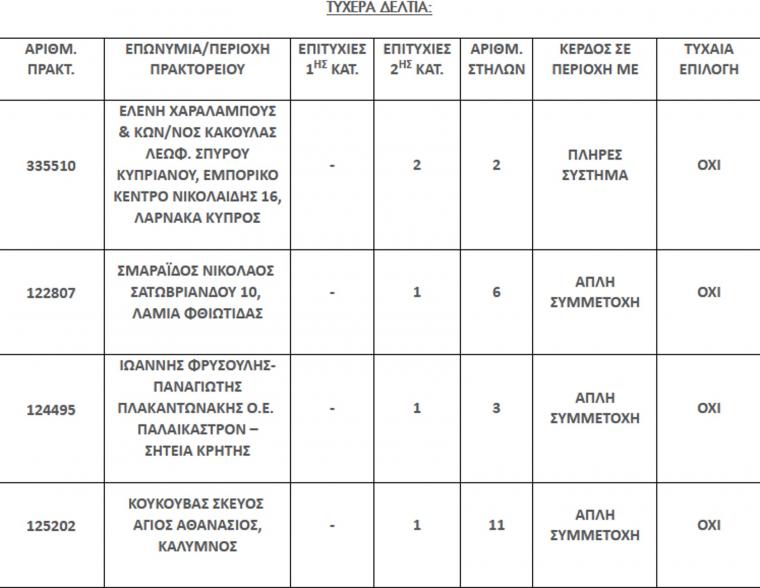 ΤΥΧΕΡΑ ΔΕΛΤΙΑ:

| ΑΡΙΘΜ. ΠΡΑΚΤ. | ΕΠΩΝΥΜΙΑ/ΠΕΡΙΟΧΗ ΠΡΑΚΤΟΡΕΙΟΥ | ΕΠΙΤΥΧΙΕΣ $1^{ΗΣ}$ ΚΑΤ. | ΕΠΙΤΥΧΙΕΣ $2^{ΗΣ}$ ΚΑΤ. | ΑΡΙΘΜ. ΣΤΗΛΩΝ | ΚΕΡΔΟΣ ΣΕ ΠΕΡΙΟΧΗ ΜΕ | ΤΥΧΑΙΑ ΕΠΙΛΟΓΗ |
|---|---|---|---|---|---|---|
| 335510 | ΕΛΕΝΗ ΧΑΡΑΛΑΜΠΟΥΣ & ΚΩΝ/ΝΟΣ ΚΑΚΟΥΛΑΣ ΛΕΩΦ. ΣΠΥΡΟΥ ΚΥΠΡΙΑΝΟΥ, ΕΜΠΟΡΙΚΟ ΚΕΝΤΡΟ ΝΙΚΟΛΑΙΔΗΣ 16, ΛΑΡΝΑΚΑ ΚΥΠΡΟΣ | - | 2 | 2 | ΠΛΗΡΕΣ ΣΥΣΤΗΜΑ | ΟΧΙ |
| 122807 | ΣΜΑΡΑΪΔΟΣ ΝΙΚΟΛΑΟΣ ΣΑΤΩΒΡΙΑΝΔΟΥ 10, ΛΑΜΙΑ ΦΘΙΩΤΙΔΑΣ | - | 1 | 6 | ΑΠΛΗ ΣΥΜΜΕΤΟΧΗ | ΟΧΙ |
| 124495 | ΙΩΑΝΝΗΣ ΦΡΥΣΟΥΛΗΣ-ΠΑΝΑΓΙΩΤΗΣ ΠΛΑΚΑΝΤΩΝΑΚΗΣ Ο.Ε. ΠΑΛΑΙΚΑΣΤΡΟΝ – ΣΗΤΕΙΑ ΚΡΗΤΗΣ | - | 1 | 3 | ΑΠΛΗ ΣΥΜΜΕΤΟΧΗ | ΟΧΙ |
| 125202 | ΚΟΥΚΟΥΒΑΣ ΣΚΕΥΟΣ ΑΓΙΟΣ ΑΘΑΝΑΣΙΟΣ, ΚΑΛΥΜΝΟΣ | - | 1 | 11 | ΑΠΛΗ ΣΥΜΜΕΤΟΧΗ | ΟΧΙ |